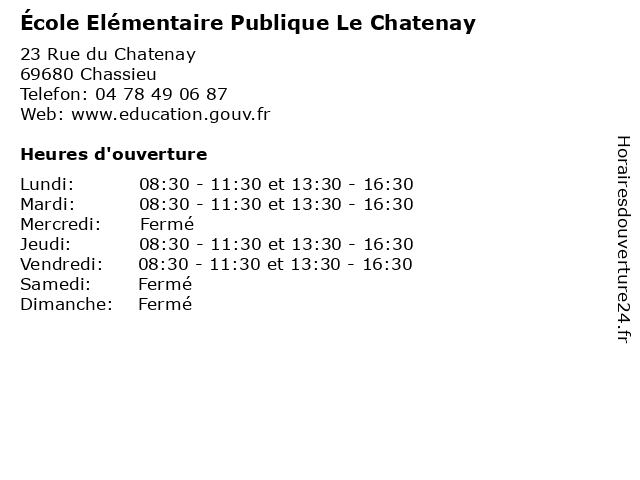 École Elémentaire Publique Le Chatenay

23 Rue du Chatenay
69680 Chassieu
Telefon: 04 78 49 06 87
Web: www.education.gouv.fr

Heures d'ouverture

| | |
|---|---|
| Lundi: | 08:30 - 11:30 et 13:30 - 16:30 |
| Mardi: | 08:30 - 11:30 et 13:30 - 16:30 |
| Mercredi: | Fermé |
| Jeudi: | 08:30 - 11:30 et 13:30 - 16:30 |
| Vendredi: | 08:30 - 11:30 et 13:30 - 16:30 |
| Samedi: | Fermé |
| Dimanche: | Fermé |

Horairesdouverture24.fr